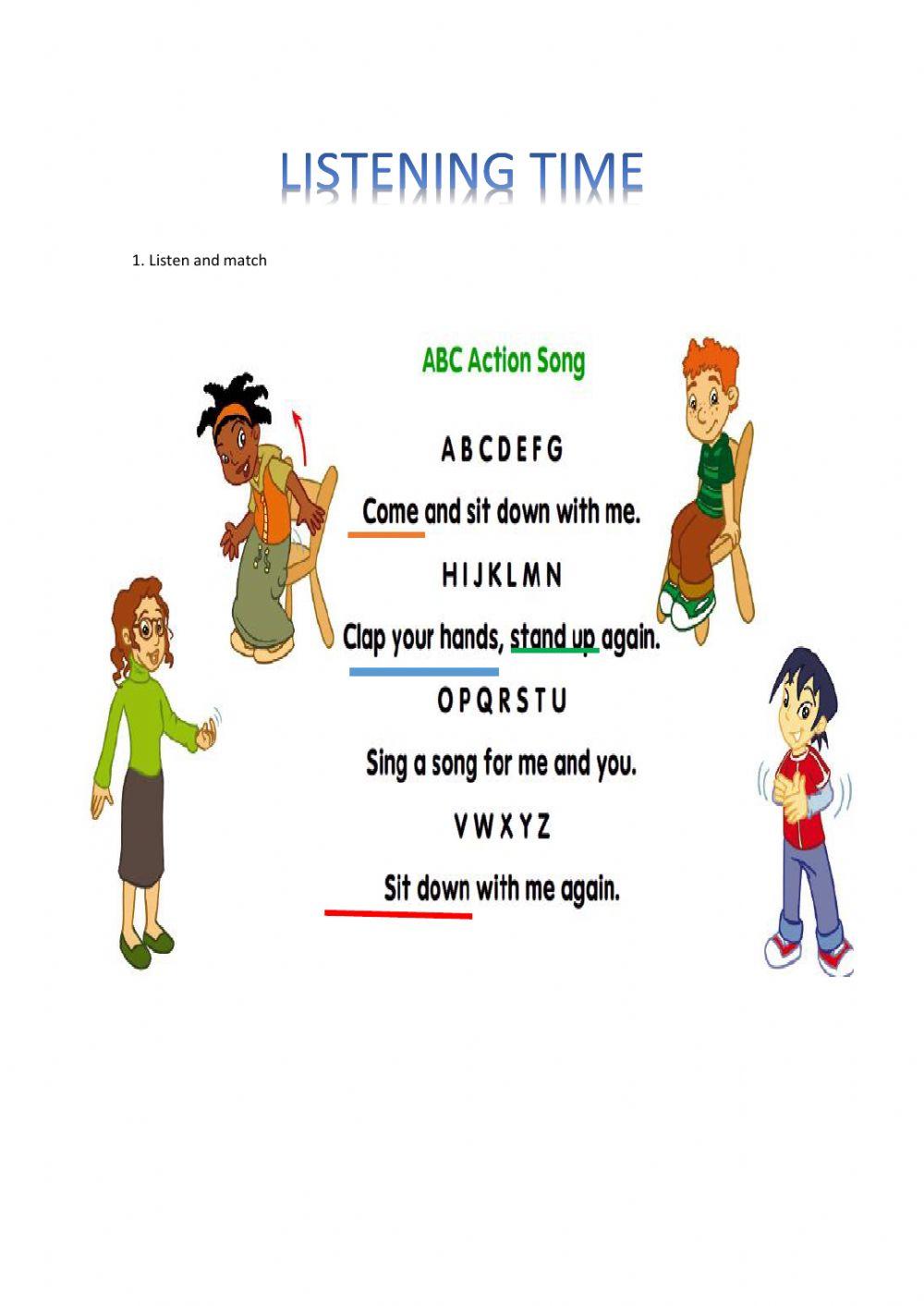 LISTENING TIME

1. Listen and match

ABC Action Song

A B C D E F G

Come and sit down with me.

H I J K L M N

Clap your hands, stand up again.

O P Q R S T U

Sing a song for me and you.

V W X Y Z

Sit down with me again.